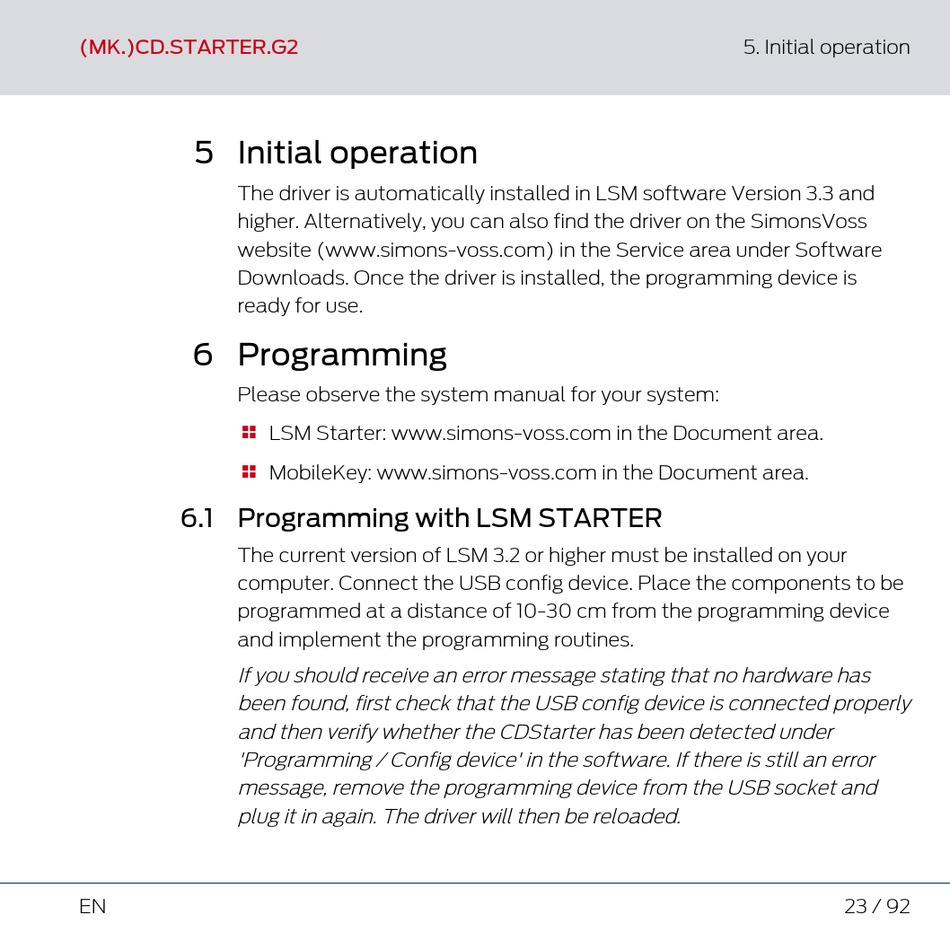 (MK.)CD.STARTER.G2

5. Initial operation

5 Initial operation

The driver is automatically installed in LSM software Version 3.3 and higher. Alternatively, you can also find the driver on the SimonsVoss website (www.simons-voss.com) in the Service area under Software Downloads. Once the driver is installed, the programming device is ready for use.

6 Programming

Please observe the system manual for your system:

LSM Starter: www.simons-voss.com in the Document area.

MobileKey: www.simons-voss.com in the Document area.

6.1 Programming with LSM STARTER

The current version of LSM 3.2 or higher must be installed on your computer. Connect the USB config device. Place the components to be programmed at a distance of 10-30 cm from the programming device and implement the programming routines.

If you should receive an error message stating that no hardware has been found, first check that the USB config device is connected properly and then verify whether the CDStarter has been detected under 'Programming / Config device' in the software. If there is still an error message, remove the programming device from the USB socket and plug it in again. The driver will then be reloaded.

EN

23 / 92